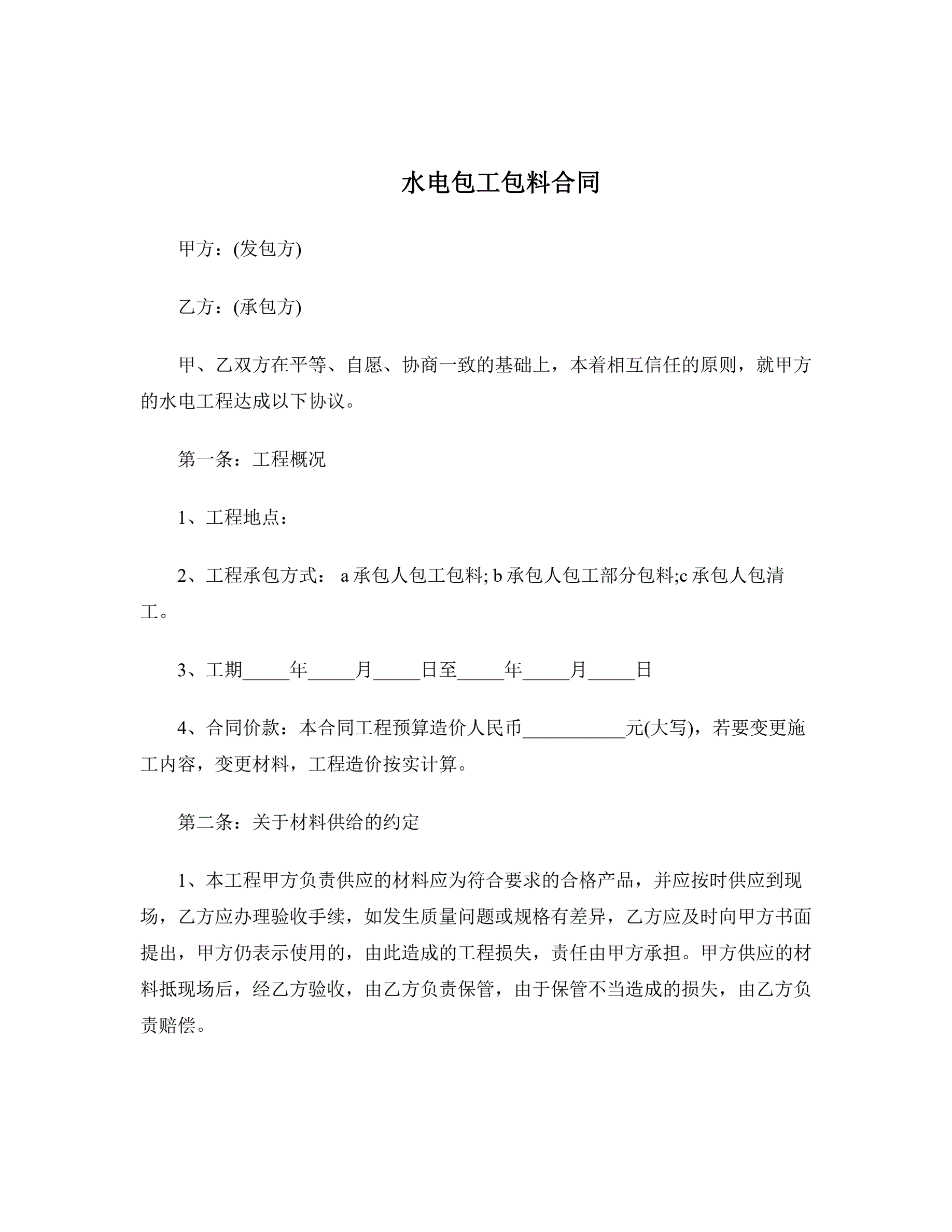 水电包工包料合同

甲方：(发包方)

乙方：(承包方)

甲、乙双方在平等、自愿、协商一致的基础上，本着相互信任的原则，就甲方的水电工程达成以下协议。

第一条：工程概况

1、工程地点：

2、工程承包方式： a 承包人包工包料; b 承包人包工部分包料;c 承包人包清工。

3、工期_____年_____月_____日至_____年_____月_____日

4、合同价款：本合同工程预算造价人民币___________元(大写)，若要变更施工内容，变更材料，工程造价按实计算。

第二条：关于材料供给的约定

1、本工程甲方负责供应的材料应为符合要求的合格产品，并应按时供应到现场，乙方应办理验收手续，如发生质量问题或规格有差异，乙方应及时向甲方书面提出，甲方仍表示使用的，由此造成的工程损失，责任由甲方承担。甲方供应的材料抵现场后，经乙方验收，由乙方负责保管，由于保管不当造成的损失，由乙方负责赔偿。